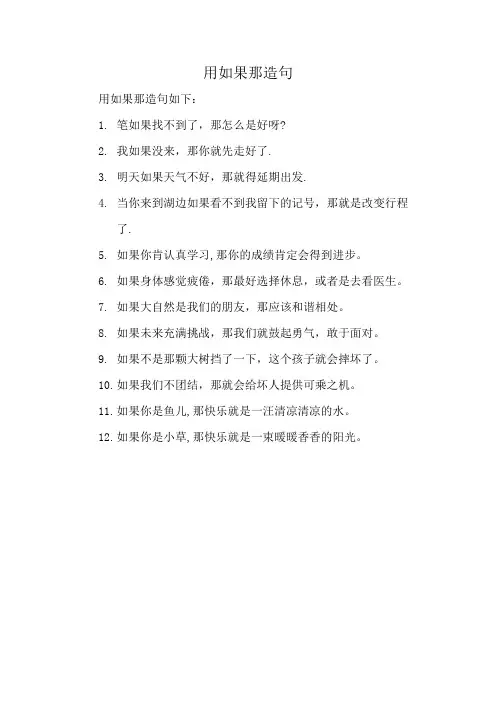 用如果那造句

用如果那造句如下：

1. 笔如果找不到了，那怎么是好呀?

2. 我如果没来，那你就先走好了.

3. 明天如果天气不好，那就得延期出发.

4. 当你来到湖边如果看不到我留下的记号，那就是改变行程了.

5. 如果你肯认真学习,那你的成绩肯定会得到进步。

6. 如果身体感觉疲倦，那最好选择休息，或者是去看医生。

7. 如果大自然是我们的朋友，那应该和谐相处。

8. 如果未来充满挑战，那我们就鼓起勇气，敢于面对。

9. 如果不是那颗大树挡了一下，这个孩子就会摔坏了。

10. 如果我们不团结，那就会给坏人提供可乘之机。

11. 如果你是鱼儿,那快乐就是一汪清凉清凉的水。

12. 如果你是小草,那快乐就是一束暖暖香香的阳光。